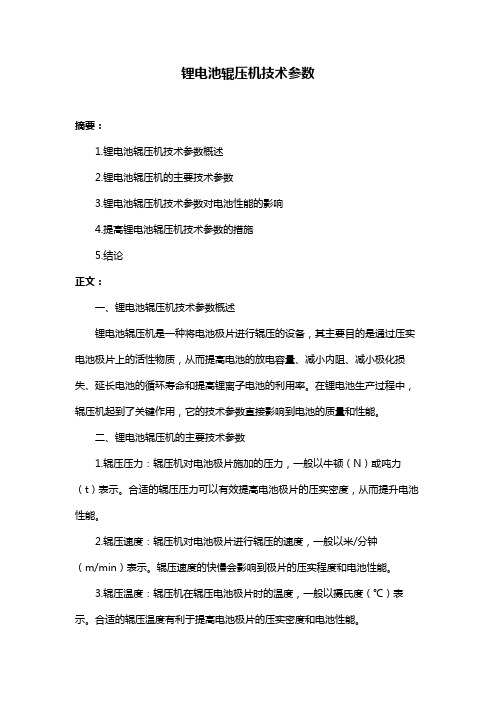 锂电池辊压机技术参数

摘要：

1.锂电池辊压机技术参数概述

2.锂电池辊压机的主要技术参数

3.锂电池辊压机技术参数对电池性能的影响

4.提高锂电池辊压机技术参数的措施

5.结论

正文：

一、锂电池辊压机技术参数概述

锂电池辊压机是一种将电池极片进行辊压的设备，其主要目的是通过压实电池极片上的活性物质，从而提高电池的放电容量、减小内阻、减小极化损失、延长电池的循环寿命和提高锂离子电池的利用率。在锂电池生产过程中，辊压机起到了关键作用，它的技术参数直接影响到电池的质量和性能。

二、锂电池辊压机的主要技术参数

1.辊压压力：辊压机对电池极片施加的压力，一般以牛顿（N）或吨力（t）表示。合适的辊压压力可以有效提高电池极片的压实密度，从而提升电池性能。

2.辊压速度：辊压机对电池极片进行辊压的速度，一般以米/分钟（m/min）表示。辊压速度的快慢会影响到极片的压实程度和电池性能。

3.辊压温度：辊压机在辊压电池极片时的温度，一般以摄氏度（℃）表示。合适的辊压温度有利于提高电池极片的压实密度和电池性能。